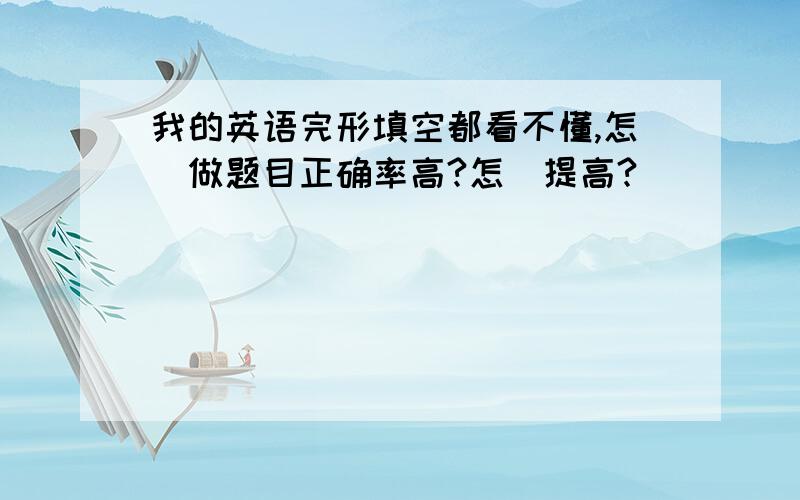 我的英语完形填空都看不懂,怎 做题目正确率高?怎 提高?